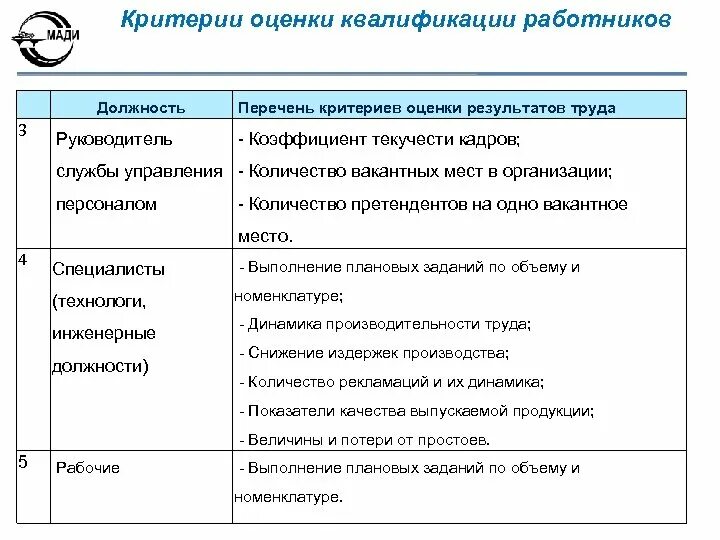 МАДИ

Критерии оценки квалификации работников

| | Должность | Перечень критериев оценки результатов труда |
|---|---|---|
| 3 | Руководитель службы управления персоналом | - Коэффициент текучести кадров; - Количество вакантных мест в организации; - Количество претендентов на одно вакантное место. |
| 4 | Специалисты (технологи, инженерные должности) | - Выполнение плановых заданий по объему и номенклатуре; - Динамика производительности труда; - Снижение издержек производства; - Количество рекламаций и их динамика; - Показатели качества выпускаемой продукции; - Величины и потери от простоев. |
| 5 | Рабочие | - Выполнение плановых заданий по объему и номенклатуре. |